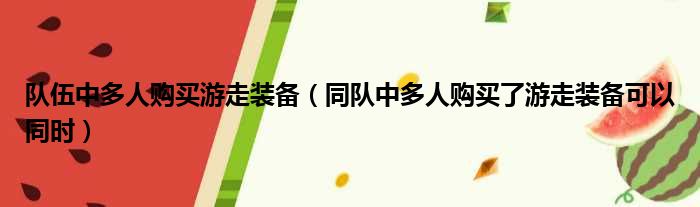 队伍中多人购买游走装备（同队中多人购买了游走装备可以同时）